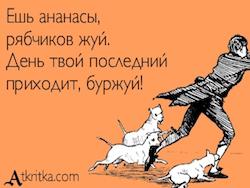 Ешь ананасы,
рябчиков жуй.
День твой последний
приходит, буржуй!

Atkritka.com